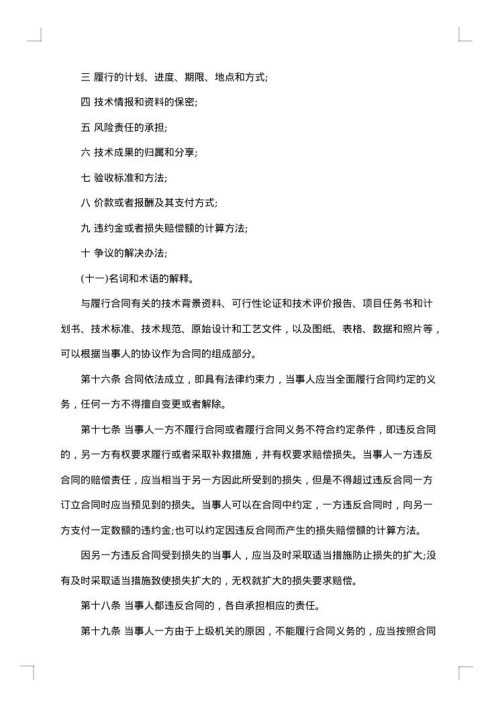 三 履行的计划、进度、期限、地点和方式;

四 技术情报和资料的保密;

五 风险责任的承担;

六 技术成果的归属和分享;

七 验收标准和方法;

八 价款或者报酬及其支付方式;

九 违约金或者损失赔偿额的计算方法;

十 争议的解决办法;

(十一)名词和术语的解释。

与履行合同有关的技术背景资料、可行性论证和技术评价报告、项目任务书和计划书、技术标准、技术规范、原始设计和工艺文件，以及图纸、表格、数据和照片等，可以根据当事人的协议作为合同的组成部分。

第十六条 合同依法成立，即具有法律约束力，当事人应当全面履行合同约定的义务，任何一方不得擅自变更或者解除。

第十七条 当事人一方不履行合同或者履行合同义务不符合约定条件，即违反合同的，另一方有权要求履行或者采取补救措施，并有权要求赔偿损失。当事人一方违反合同的赔偿责任，应当相当于另一方因此所受到的损失，但是不得超过违反合同一方订立合同时应当预见到的损失。当事人可以在合同中约定，一方违反合同时，向另一方支付一定数额的违约金;也可以约定因违反合同而产生的损失赔偿额的计算方法。

因另一方违反合同受到损失的当事人，应当及时采取适当措施防止损失的扩大;没有及时采取适当措施致使损失扩大的，无权就扩大的损失要求赔偿。

第十八条 当事人都违反合同的，各自承担相应的责任。

第十九条 当事人一方由于上级机关的原因，不能履行合同义务的，应当按照合同